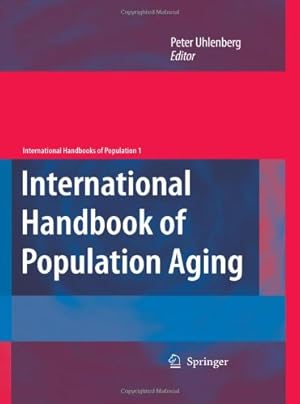 Copyrighted Material

Peter Uhlenberg
Editor

International Handbooks of Population 1

International Handbook of Population Aging

Springer

Copyrighted Material